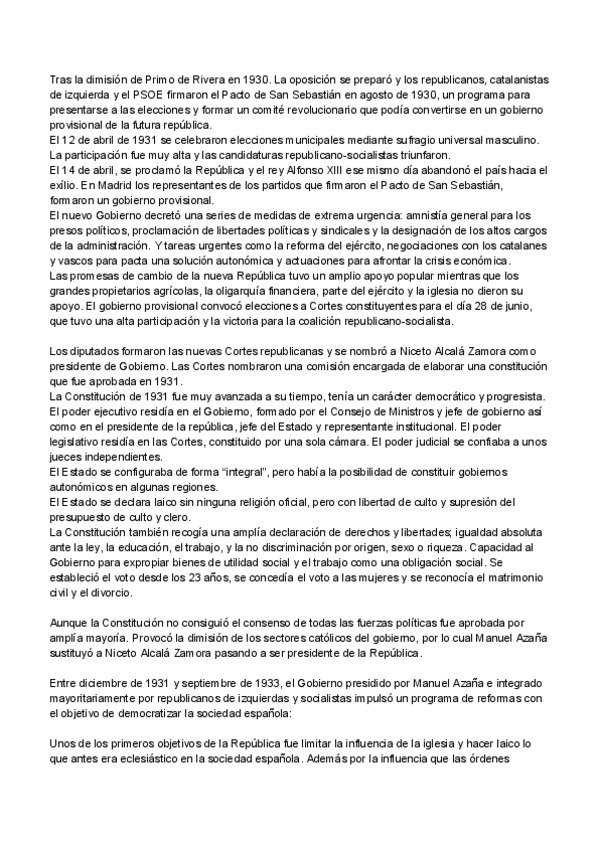 Tras la dimisión de Primo de Rivera en 1930. La oposición se preparó y los republicanos, catalanistas de izquierda y el PSOE firmaron el Pacto de San Sebastián en agosto de 1930, un programa para presentarse a las elecciones y formar un comité revolucionario que podía convertirse en un gobierno provisional de la futura república.
El 12 de abril de 1931 se celebraron elecciones municipales mediante sufragio universal masculino. La participación fue muy alta y las candidaturas republicano-socialistas triunfaron.
El 14 de abril, se proclamó la República y el rey Alfonso XIII ese mismo día abandonó el país hacia el exilio. En Madrid los representantes de los partidos que firmaron el Pacto de San Sebastián, formaron un gobierno provisional.
El nuevo Gobierno decretó una series de medidas de extrema urgencia: amnistía general para los presos políticos, proclamación de libertades políticas y sindicales y la designación de los altos cargos de la administración. Y tareas urgentes como la reforma del ejército, negociaciones con los catalanes y vascos para pacta una solución autonómica y actuaciones para afrontar la crisis económica.
Las promesas de cambio de la nueva República tuvo un amplio apoyo popular mientras que los grandes propietarios agrícolas, la oligarquía financiera, parte del ejército y la iglesia no dieron su apoyo. El gobierno provisional convocó elecciones a Cortes constituyentes para el día 28 de junio, que tuvo una alta participación y la victoria para la coalición republicano-socialista.

Los diputados formaron las nuevas Cortes republicanas y se nombró a Niceto Alcalá Zamora como presidente de Gobierno. Las Cortes nombraron una comisión encargada de elaborar una constitución que fue aprobada en 1931.
La Constitución de 1931 fue muy avanzada a su tiempo, tenía un carácter democrático y progresista.
El poder ejecutivo residía en el Gobierno, formado por el Consejo de Ministros y jefe de gobierno así como en el presidente de la república, jefe del Estado y representante institucional. El poder legislativo residía en las Cortes, constituido por una sola cámara. El poder judicial se confiaba a unos jueces independientes.
El Estado se configuraba de forma "integral", pero había la posibilidad de constituir gobiernos autonómicos en algunas regiones.
El Estado se declara laico sin ninguna religión oficial, pero con libertad de culto y supresión del presupuesto de culto y clero.
La Constitución también recogía una amplía declaración de derechos y libertades; igualdad absoluta ante la ley, la educación, el trabajo, y la no discriminación por origen, sexo o riqueza. Capacidad al Gobierno para expropiar bienes de utilidad social y el trabajo como una obligación social. Se estableció el voto desde los 23 años, se concedía el voto a las mujeres y se reconocía el matrimonio civil y el divorcio.

Aunque la Constitución no consiguió el consenso de todas las fuerzas políticas fue aprobada por amplía mayoría. Provocó la dimisión de los sectores católicos del gobierno, por lo cual Manuel Azaña sustituyó a Niceto Alcalá Zamora pasando a ser presidente de la República.

Entre diciembre de 1931 y septiembre de 1933, el Gobierno presidido por Manuel Azaña e integrado mayoritariamente por republicanos de izquierdas y socialistas impulsó un programa de reformas con el objetivo de democratizar la sociedad española:

Unos de los primeros objetivos de la República fue limitar la influencia de la iglesia y hacer laico lo que antes era eclesiástico en la sociedad española. Además por la influencia que las órdenes